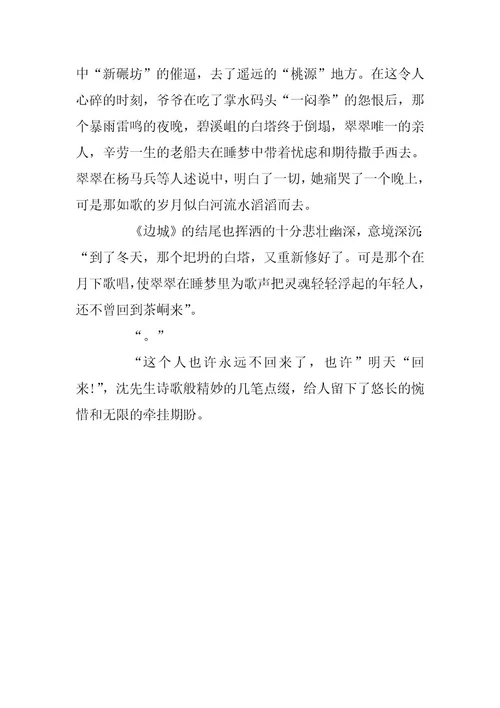 中“新碾坊”的催逼，去了遥远的“桃源”地方。在这令人心碎的时刻，爷爷在吃了掌水码头“一闷拳”的怨恨后，那个暴雨雷鸣的夜晚，碧溪岨的白塔终于倒塌，翠翠唯一的亲人，辛劳一生的老船夫在睡梦中带着忧虑和期待撒手西去。翠翠在杨马兵等人述说中，明白了一切，她痛哭了一个晚上，可是那如歌的岁月似白河流水滔滔而去。

《边城》的结尾也挥洒的十分悲壮幽深，意境深沉：“到了冬天，那个圮坍的白塔，又重新修好了。可是那个在月下歌唱，使翠翠在睡梦里为歌声把灵魂轻轻浮起的年轻人，还不曾回到茶峒来”。

“。”

“这个人也许永远不回来了，也许”明天“回来!”，沈先生诗歌般精妙的几笔点缀，给人留下了悠长的惋惜和无限的牵挂期盼。